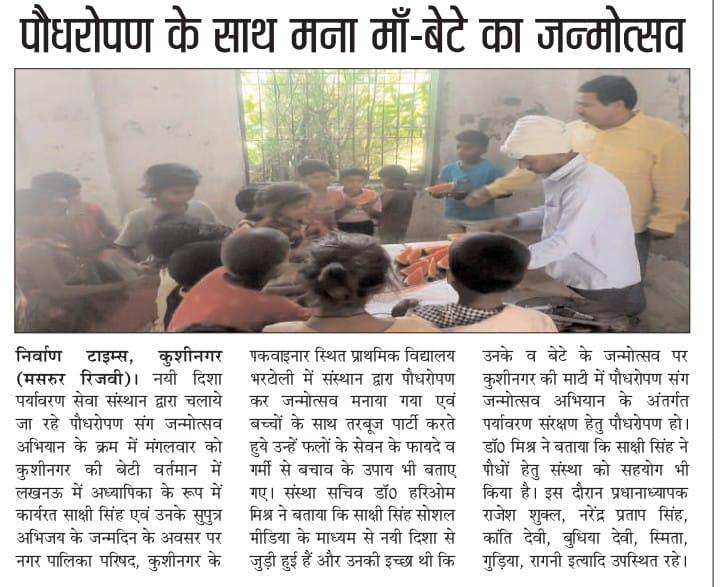 पौधरोपण के साथ मना माँ-बेटे का जन्मोत्सव

निर्वाण टाइम्स, कुशीनगर (मसरुर रिजवी)। नयी दिशा पर्यावरण सेवा संस्थान द्वारा चलाये जा रहे पौधरोपण संग जन्मोत्सव अभियान के क्रम में मंगलवार को कुशीनगर की बेटी वर्तमान में लखनऊ में अध्यापिका के रूप में कार्यरत साक्षी सिंह एवं उनके सुपुत्र अभिजय के जन्मदिन के अवसर पर नगर पालिका परिषद, कुशीनगर के पकवाइनार स्थित प्राथमिक विद्यालय भरटोली में संस्थान द्वारा पौधरोपण कर जन्मोत्सव मनाया गया एवं बच्चों के साथ तरबूज पार्टी करते हुये उन्हें फलों के सेवन के फायदे व गर्मी से बचाव के उपाय भी बताए गए। संस्था सचिव डॉ0 हरिओम मिश्र ने बताया कि साक्षी सिंह सोशल मीडिया के माध्यम से नयी दिशा से जुड़ी हुई हैं और उनकी इच्छा थी कि उनके व बेटे के जन्मोत्सव पर कुशीनगर की माटी में पौधरोपण संग जन्मोत्सव अभियान के अंतर्गत पर्यावरण संरक्षण हेतु पौधरोपण हो। डॉ0 मिश्र ने बताया कि साक्षी सिंह ने पौधों हेतु संस्था को सहयोग भी किया है। इस दौरान प्रधानाध्यापक राजेश शुक्ल, नरेंद्र प्रताप सिंह, कांति देवी, बुधिया देवी, स्मिता, गुड़िया, रागनी इत्यादि उपस्थित रहे।